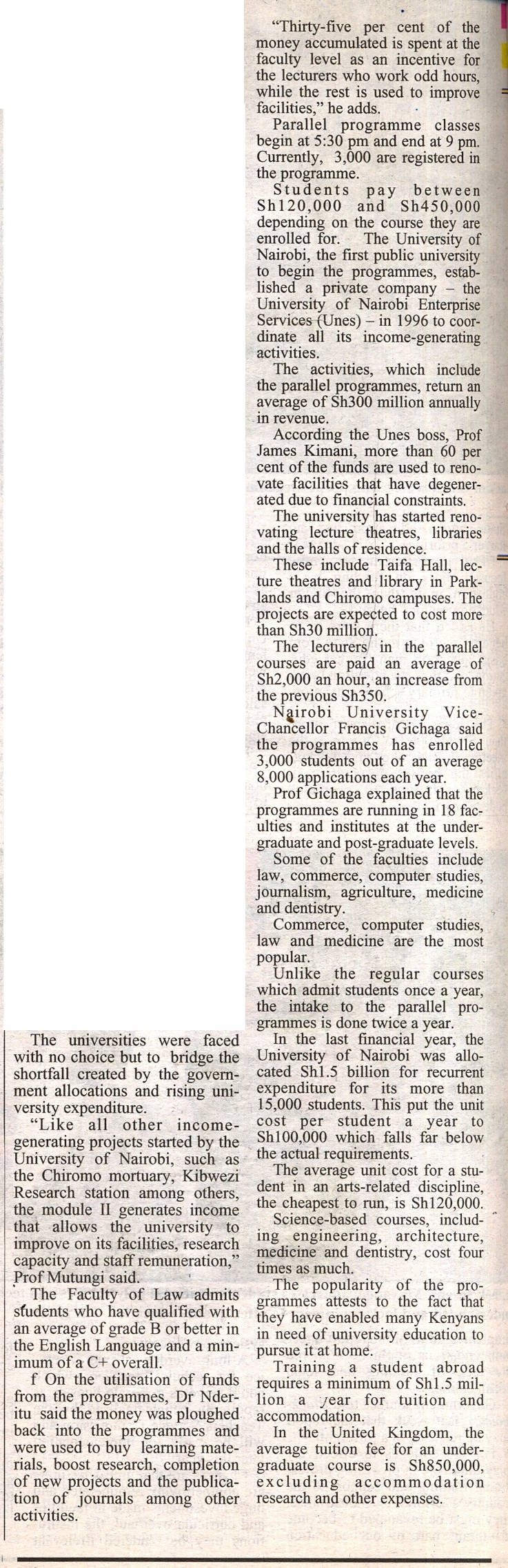 The universities were faced with no choice but to bridge the shortfall created by the government allocations and rising university expenditure.

"Like all other income-generating projects started by the University of Nairobi, such as the Chiromo mortuary, Kibwezi Research station among others, the module II generates income that allows the university to improve on its facilities, research capacity and staff remuneration," Prof Mutungi said.

The Faculty of Law admits students who have qualified with an average of grade B or better in the English Language and a minimum of a C+ overall.

f On the utilisation of funds from the programmes, Dr Nderitu said the money was ploughed back into the programmes and were used to buy learning materials, boost research, completion of new projects and the publication of journals among other activities.

"Thirty-five per cent of the money accumulated is spent at the faculty level as an incentive for the lecturers who work odd hours, while the rest is used to improve facilities," he adds.

Parallel programme classes begin at 5:30 pm and end at 9 pm. Currently, 3,000 are registered in the programme.

Students pay between Sh120,000 and Sh450,000 depending on the course they are enrolled for. The University of Nairobi, the first public university to begin the programmes, established a private company – the University of Nairobi Enterprise Services (Unes) – in 1996 to coordinate all its income-generating activities.

The activities, which include the parallel programmes, return an average of Sh300 million annually in revenue.

According the Unes boss, Prof James Kimani, more than 60 per cent of the funds are used to renovate facilities that have degenerated due to financial constraints.

The university has started renovating lecture theatres, libraries and the halls of residence.

These include Taifa Hall, lecture theatres and library in Parklands and Chiromo campuses. The projects are expected to cost more than Sh30 million.

The lecturers in the parallel courses are paid an average of Sh2,000 an hour, an increase from the previous Sh350.

Nairobi University Vice-Chancellor Francis Gichaga said the programmes has enrolled 3,000 students out of an average 8,000 applications each year.

Prof Gichaga explained that the programmes are running in 18 faculties and institutes at the undergraduate and post-graduate levels.

Some of the faculties include law, commerce, computer studies, journalism, agriculture, medicine and dentistry.

Commerce, computer studies, law and medicine are the most popular.

Unlike the regular courses which admit students once a year, the intake to the parallel programmes is done twice a year.

In the last financial year, the University of Nairobi was allocated Sh1.5 billion for recurrent expenditure for its more than 15,000 students. This put the unit cost per student a year to Sh100,000 which falls far below the actual requirements.

The average unit cost for a student in an arts-related discipline, the cheapest to run, is Sh120,000.

Science-based courses, including engineering, architecture, medicine and dentistry, cost four times as much.

The popularity of the programmes attests to the fact that they have enabled many Kenyans in need of university education to pursue it at home.

Training a student abroad requires a minimum of Sh1.5 million a year for tuition and accommodation.

In the United Kingdom, the average tuition fee for an undergraduate course is Sh850,000, excluding accommodation research and other expenses.